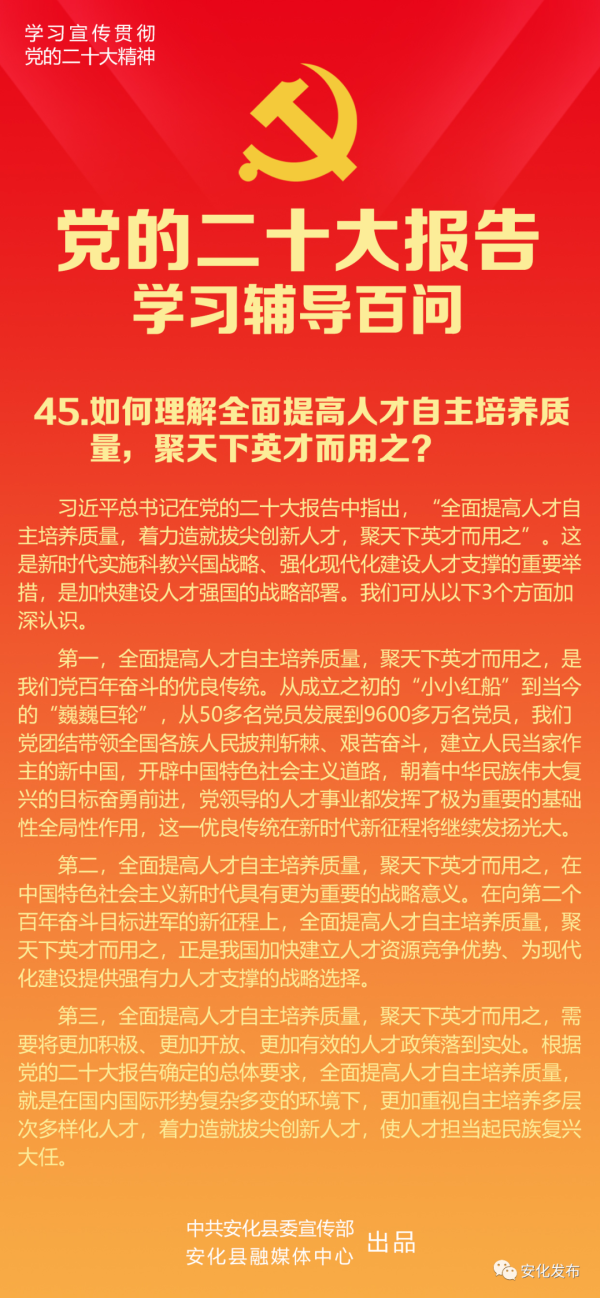 学习宣传贯彻
党的二十大精神

党的二十大报告
学习辅导百问

45.如何理解全面提高人才自主培养质量，聚天下英才而用之？

习近平总书记在党的二十大报告中指出，“全面提高人才自主培养质量，着力造就拔尖创新人才，聚天下英才而用之”。这是新时代实施科教兴国战略、强化现代化建设人才支撑的重要举措，是加快建设人才强国的战略部署。我们可从以下3个方面加深认识。

第一，全面提高人才自主培养质量，聚天下英才而用之，是我们党百年奋斗的优良传统。从成立之初的“小小红船”到当今的“巍巍巨轮”，从50多名党员发展到9600多万名党员，我们党团结带领全国各族人民披荆斩棘、艰苦奋斗，建立人民当家作主的新中国，开辟中国特色社会主义道路，朝着中华民族伟大复兴的目标奋勇前进，党领导的人才事业都发挥了极为重要的基础性全局性作用，这一优良传统在新时代新征程将继续发扬光大。

第二，全面提高人才自主培养质量，聚天下英才而用之，在中国特色社会主义新时代具有更为重要的战略意义。在向第二个百年奋斗目标进军的新征程上，全面提高人才自主培养质量，聚天下英才而用之，正是我国加快建立人才资源竞争优势、为现代化建设提供强有力人才支撑的战略选择。

第三，全面提高人才自主培养质量，聚天下英才而用之，需要将更加积极、更加开放、更加有效的人才政策落到实处。根据党的二十大报告确定的总体要求，全面提高人才自主培养质量，就是在国内国际形势复杂多变的环境下，更加重视自主培养多层次多样化人才，着力造就拔尖创新人才，使人才担当起民族复兴大任。

中共安化县委宣传部
安化县融媒体中心
出品

安化发布